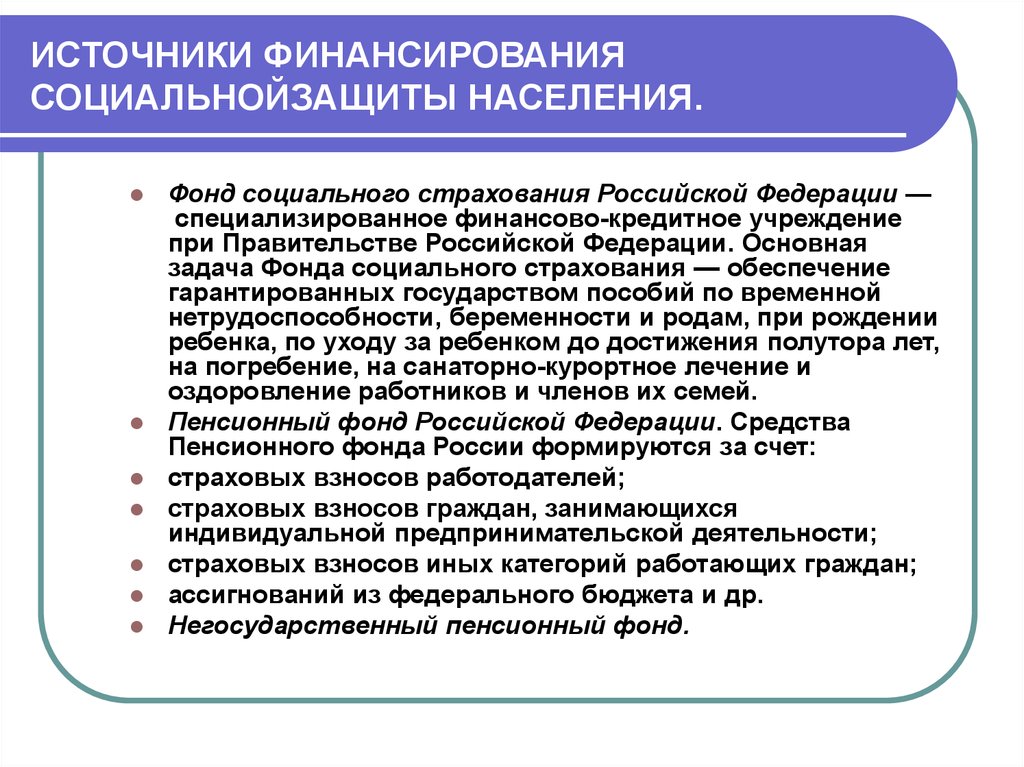 ИСТОЧНИКИ ФИНАНСИРОВАНИЯ СОЦИАЛЬНОЙЗАЩИТЫ НАСЕЛЕНИЯ.

Фонд социального страхования Российской Федерации — специализированное финансово-кредитное учреждение при Правительстве Российской Федерации. Основная задача Фонда социального страхования — обеспечение гарантированных государством пособий по временной нетрудоспособности, беременности и родам, при рождении ребенка, по уходу за ребенком до достижения полутора лет, на погребение, на санаторно-курортное лечение и оздоровление работников и членов их семей.

Пенсионный фонд Российской Федерации. Средства Пенсионного фонда России формируются за счет:

страховых взносов работодателей;

страховых взносов граждан, занимающихся индивидуальной предпринимательской деятельности;

страховых взносов иных категорий работающих граждан;

ассигнований из федерального бюджета и др.

Негосударственный пенсионный фонд.